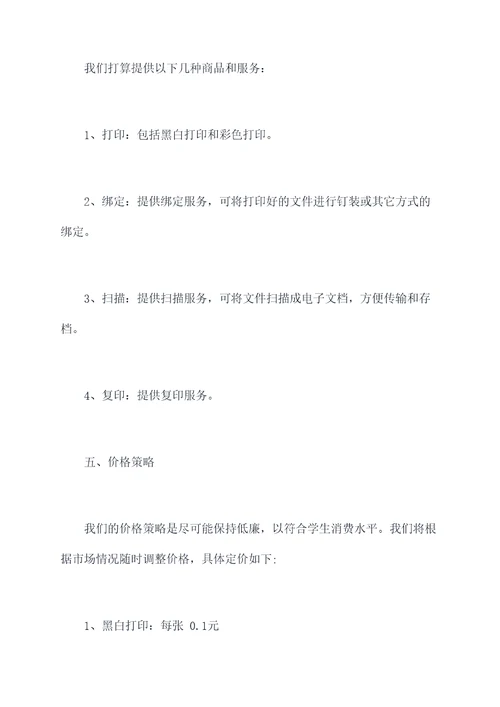 我们打算提供以下几种商品和服务：

1、打印：包括黑白打印和彩色打印。

2、绑定：提供绑定服务，可将打印好的文件进行钉装或其它方式的绑定。

3、扫描：提供扫描服务，可将文件扫描成电子文档，方便传输和存档。

4、复印：提供复印服务。

五、价格策略

我们的价格策略是尽可能保持低廉，以符合学生消费水平。我们将根据市场情况随时调整价格，具体定价如下:

1、黑白打印：每张 0.1元